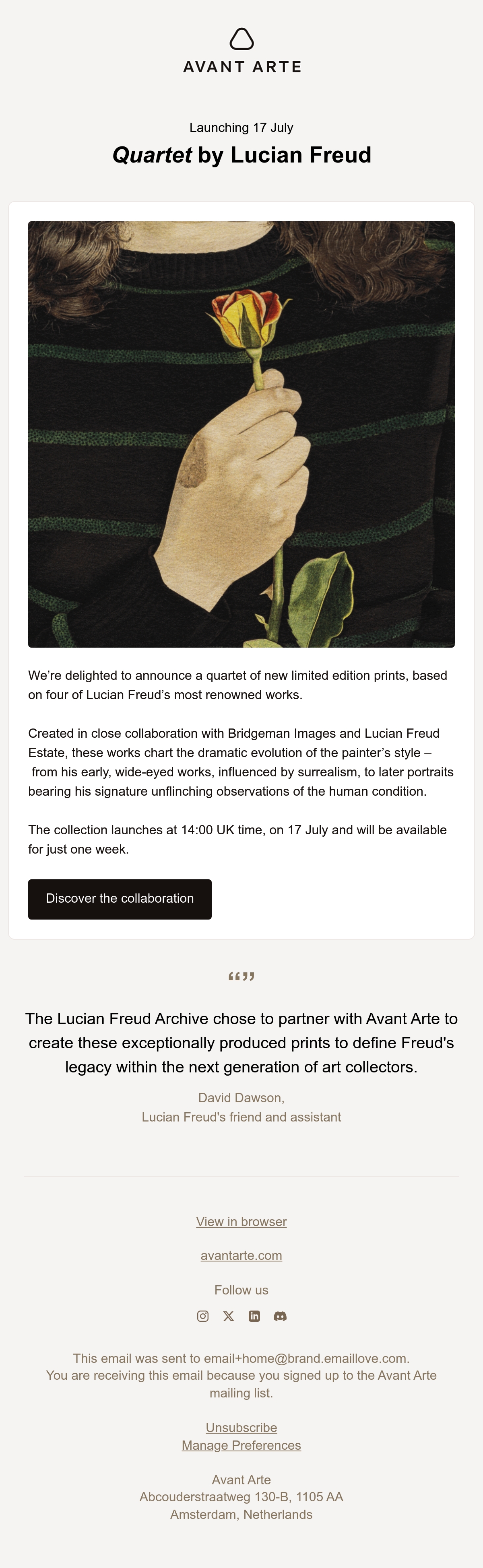 AVANT ARTE

Launching 17 July

Quartet by Lucian Freud

We're delighted to announce a quartet of new limited edition prints, based on four of Lucian Freud's most renowned works.

Created in close collaboration with Bridgeman Images and Lucian Freud Estate, these works chart the dramatic evolution of the painter's style – from his early, wide-eyed works, influenced by surrealism, to later portraits bearing his signature unflinching observations of the human condition.

The collection launches at 14:00 UK time, on 17 July and will be available for just one week.

Discover the collaboration

""

The Lucian Freud Archive chose to partner with Avant Arte to create these exceptionally produced prints to define Freud's legacy within the next generation of art collectors.

David Dawson,
Lucian Freud's friend and assistant

View in browser

avantarte.com

Follow us

This email was sent to email+home@brand.emaillove.com.
You are receiving this email because you signed up to the Avant Arte mailing list.

Unsubscribe
Manage Preferences

Avant Arte
Abcouderstraatweg 130-B, 1105 AA
Amsterdam, Netherlands